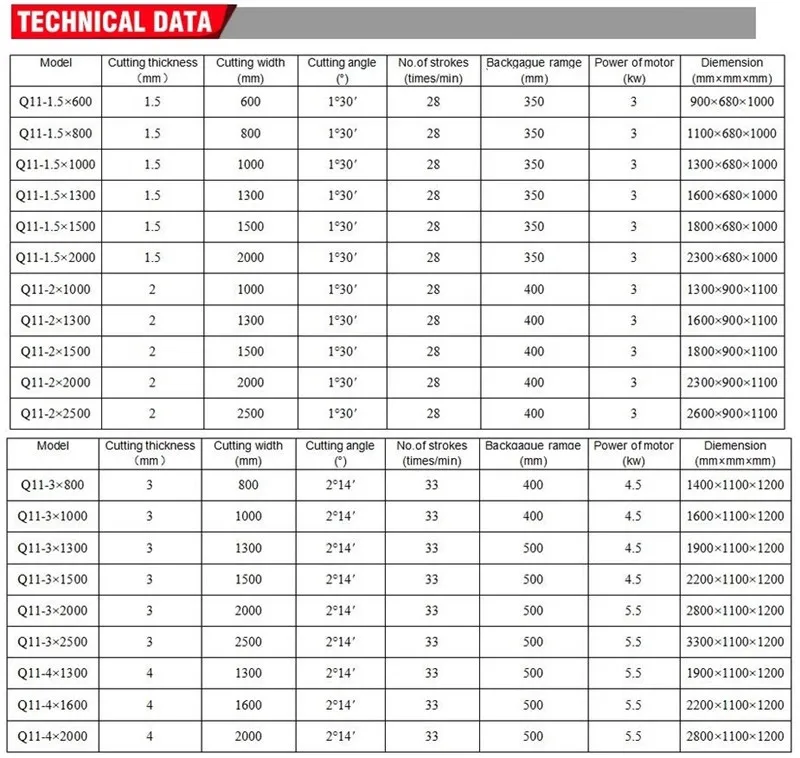 TECHNICAL DATA

| Model | Cutting thickness (mm) | Cutting width (mm) | Cutting angle (°) | No.of strokes (times/min) | Backgague ramge (mm) | Power of motor (kw) | Diemension (mm×mm×mm) |
|---|---|---|---|---|---|---|---|
| Q11-1.5×600 | 1.5 | 600 | 1°30′ | 28 | 350 | 3 | 900×680×1000 |
| Q11-1.5×800 | 1.5 | 800 | 1°30′ | 28 | 350 | 3 | 1100×680×1000 |
| Q11-1.5×1000 | 1.5 | 1000 | 1°30′ | 28 | 350 | 3 | 1300×680×1000 |
| Q11-1.5×1300 | 1.5 | 1300 | 1°30′ | 28 | 350 | 3 | 1600×680×1000 |
| Q11-1.5×1500 | 1.5 | 1500 | 1°30′ | 28 | 350 | 3 | 1800×680×1000 |
| Q11-1.5×2000 | 1.5 | 2000 | 1°30′ | 28 | 350 | 3 | 2300×680×1000 |
| Q11-2×1000 | 2 | 1000 | 1°30′ | 28 | 400 | 3 | 1300×900×1100 |
| Q11-2×1300 | 2 | 1300 | 1°30′ | 28 | 400 | 3 | 1600×900×1100 |
| Q11-2×1500 | 2 | 1500 | 1°30′ | 28 | 400 | 3 | 1800×900×1100 |
| Q11-2×2000 | 2 | 2000 | 1°30′ | 28 | 400 | 3 | 2300×900×1100 |
| Q11-2×2500 | 2 | 2500 | 1°30′ | 28 | 400 | 3 | 2600×900×1100 |

| Model | Cutting thickness (mm) | Cutting width (mm) | Cutting angle (°) | No.of strokes (times/min) | Backgague ramge (mm) | Power of motor (kw) | Diemension (mm×mm×mm) |
|---|---|---|---|---|---|---|---|
| Q11-3×800 | 3 | 800 | 2°14′ | 33 | 400 | 4.5 | 1400×1100×1200 |
| Q11-3×1000 | 3 | 1000 | 2°14′ | 33 | 400 | 4.5 | 1600×1100×1200 |
| Q11-3×1300 | 3 | 1300 | 2°14′ | 33 | 500 | 4.5 | 1900×1100×1200 |
| Q11-3×1500 | 3 | 1500 | 2°14′ | 33 | 500 | 4.5 | 2200×1100×1200 |
| Q11-3×2000 | 3 | 2000 | 2°14′ | 33 | 500 | 5.5 | 2800×1100×1200 |
| Q11-3×2500 | 3 | 2500 | 2°14′ | 33 | 500 | 5.5 | 3300×1100×1200 |
| Q11-4×1300 | 4 | 1300 | 2°14′ | 33 | 500 | 5.5 | 1900×1100×1200 |
| Q11-4×1600 | 4 | 1600 | 2°14′ | 33 | 500 | 5.5 | 2200×1100×1200 |
| Q11-4×2000 | 4 | 2000 | 2°14′ | 33 | 500 | 5.5 | 2800×1100×1200 |